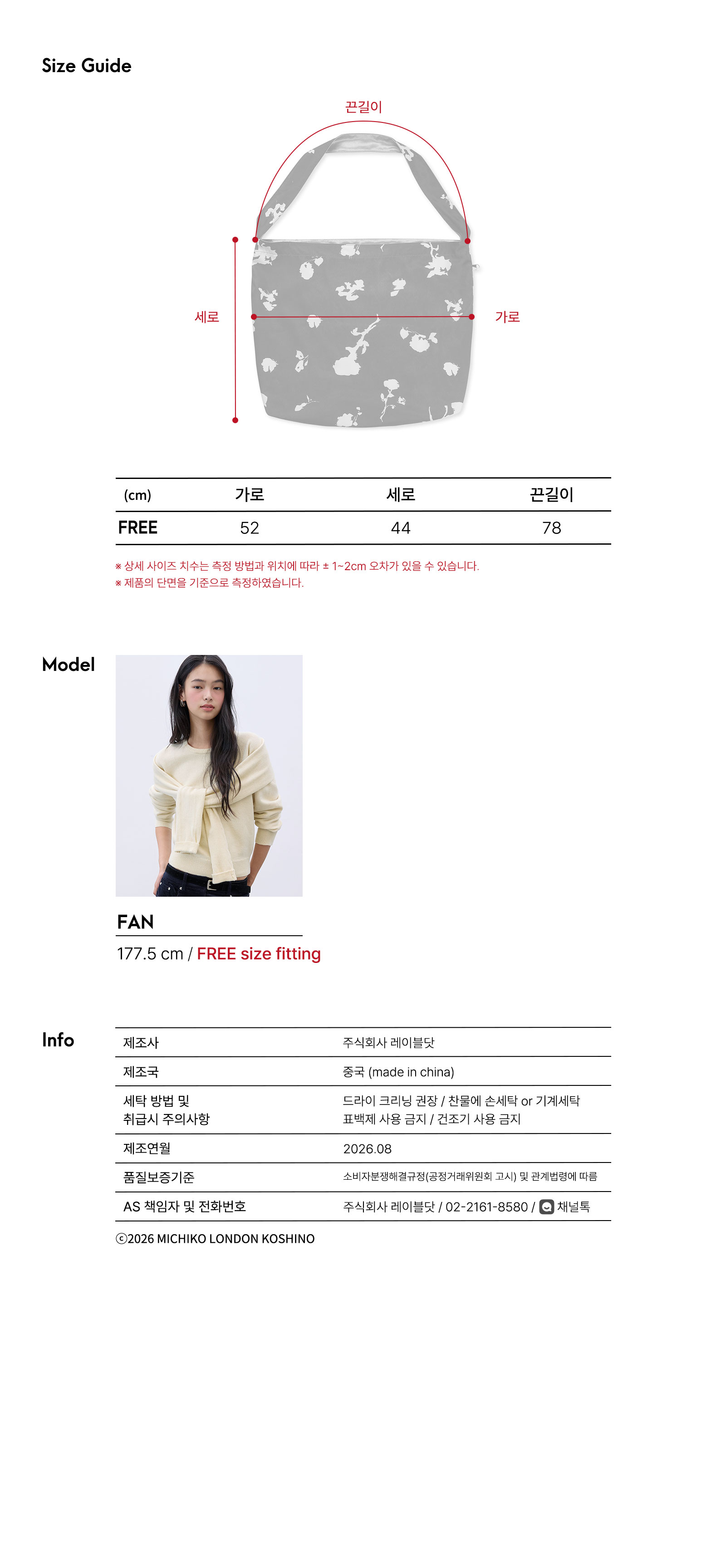 Size Guide

끈길이

세로

가로

| (cm) | 가로 | 세로 | 끈길이 |
|---|---|---|---|
| FREE | 52 | 44 | 78 |

※ 상세 사이즈 치수는 측정 방법과 위치에 따라 ± 1~2cm 오차가 있을 수 있습니다.
※ 제품의 단면을 기준으로 측정하였습니다.

Model

FAN

177.5 cm / FREE size fitting

Info

제조사
주식회사 레이블닷

제조국
중국 (made in china)

세탁 방법 및
취급시 주의사항
드라이 크리닝 권장 / 찬물에 손세탁 or 기계세탁
표백제 사용 금지 / 건조기 사용 금지

제조연월
2026.08

품질보증기준
소비자분쟁해결규정(공정거래위원회 고시) 및 관계법령에 따름

AS 책임자 및 전화번호
주식회사 레이블닷 / 02-2161-8580 / 채널톡

ⓒ2026 MICHIKO LONDON KOSHINO